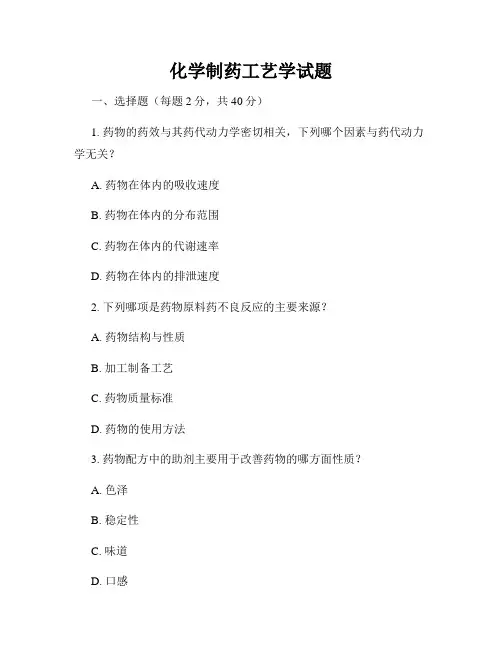 化学制药工艺学试题

一、选择题（每题 2 分，共 40 分）

1. 药物的药效与其药代动力学密切相关，下列哪个因素与药代动力学无关？

A. 药物在体内的吸收速度

B. 药物在体内的分布范围

C. 药物在体内的代谢速率

D. 药物在体内的排泄速度

2. 下列哪项是药物原料药不良反应的主要来源？

A. 药物结构与性质

B. 加工制备工艺

C. 药物质量标准

D. 药物的使用方法

3. 药物配方中的助剂主要用于改善药物的哪方面性质？

A. 色泽

B. 稳定性

C. 味道

D. 口感